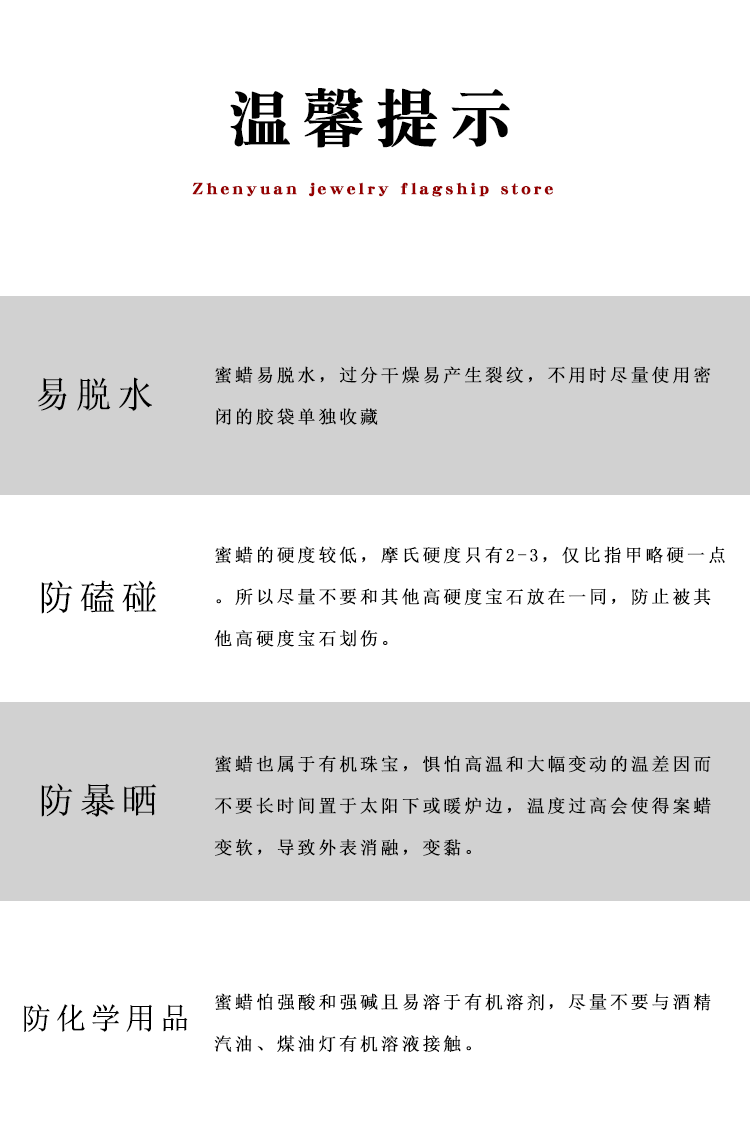 温馨提示

Zhenyuan jewelry flagship store

易脱水

蜜蜡易脱水，过分干燥易产生裂纹，不用时尽量使用密闭的胶袋单独收藏

防磕碰

蜜蜡的硬度较低，摩氏硬度只有2-3，仅比指甲略硬一点。所以尽量不要和其他高硬度宝石放在一同，防止被其他高硬度宝石划伤。

防暴晒

蜜蜡也属于有机珠宝，惧怕高温和大幅变动的温差因而不要长时间置于太阳下或暖炉边，温度过高会使得案蜡变软，导致外表消融，变黏。

防化学用品

蜜蜡怕强酸和强碱且易溶于有机溶剂，尽量不要与酒精汽油、煤油灯有机溶液接触。